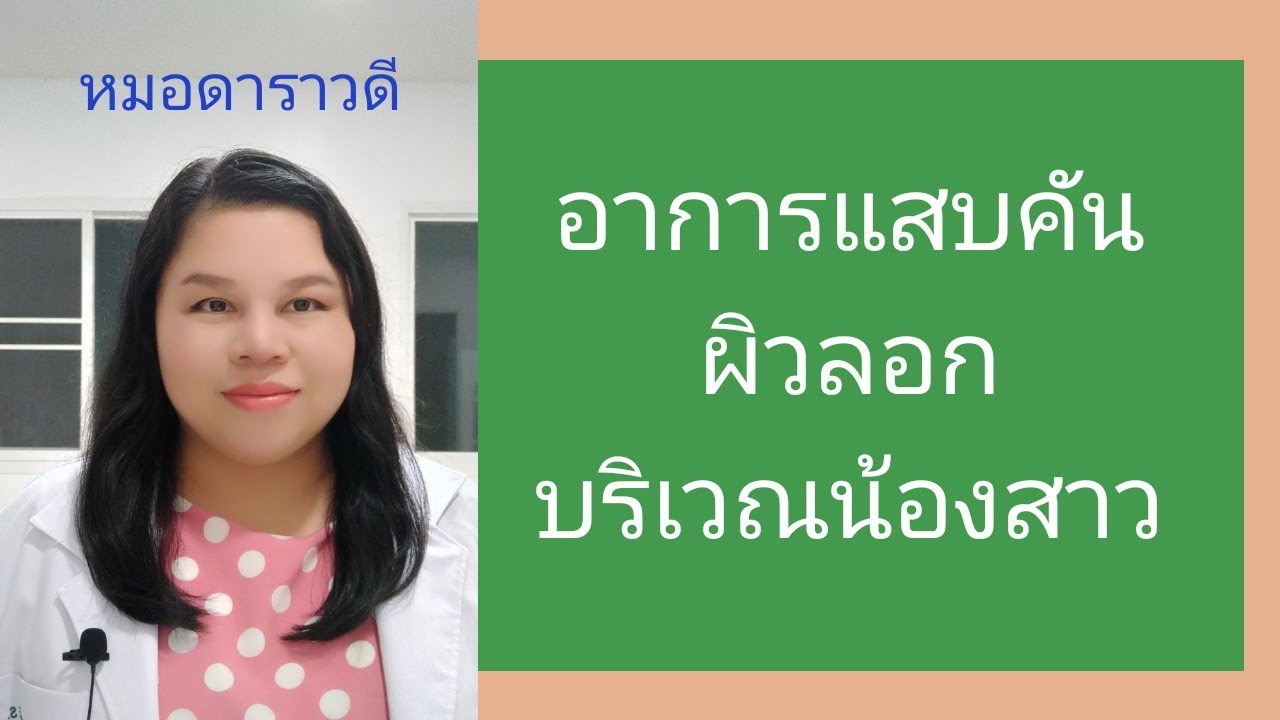 หมอดาราวดี

อาการแสบคัน
ผิวลอก
บริเวณน้องสาว